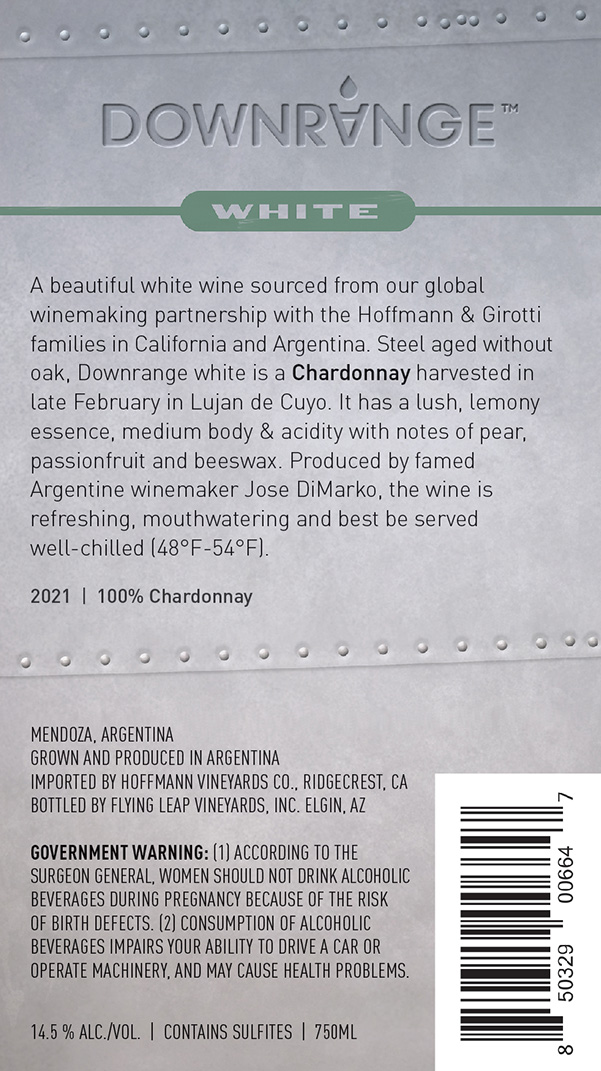 DOWNRANGE™

WHITE

A beautiful white wine sourced from our global winemaking partnership with the Hoffmann & Girotti families in California and Argentina. Steel aged without oak, Downrange white is a Chardonnay harvested in late February in Lujan de Cuyo. It has a lush, lemony essence, medium body & acidity with notes of pear, passionfruit and beeswax. Produced by famed Argentine winemaker Jose DiMarko, the wine is refreshing, mouthwatering and best be served well-chilled (48°F-54°F).

2021 | 100% Chardonnay

MENDOZA, ARGENTINA
GROWN AND PRODUCED IN ARGENTINA
IMPORTED BY HOFFMANN VINEYARDS CO., RIDGECREST, CA
BOTTLED BY FLYING LEAP VINEYARDS, INC. ELGIN, AZ

GOVERNMENT WARNING: (1) ACCORDING TO THE SURGEON GENERAL, WOMEN SHOULD NOT DRINK ALCOHOLIC BEVERAGES DURING PREGNANCY BECAUSE OF THE RISK OF BIRTH DEFECTS. (2) CONSUMPTION OF ALCOHOLIC BEVERAGES IMPAIRS YOUR ABILITY TO DRIVE A CAR OR OPERATE MACHINERY, AND MAY CAUSE HEALTH PROBLEMS.

14.5 % ALC./VOL. | CONTAINS SULFITES | 750ML

8 50329 00664 7